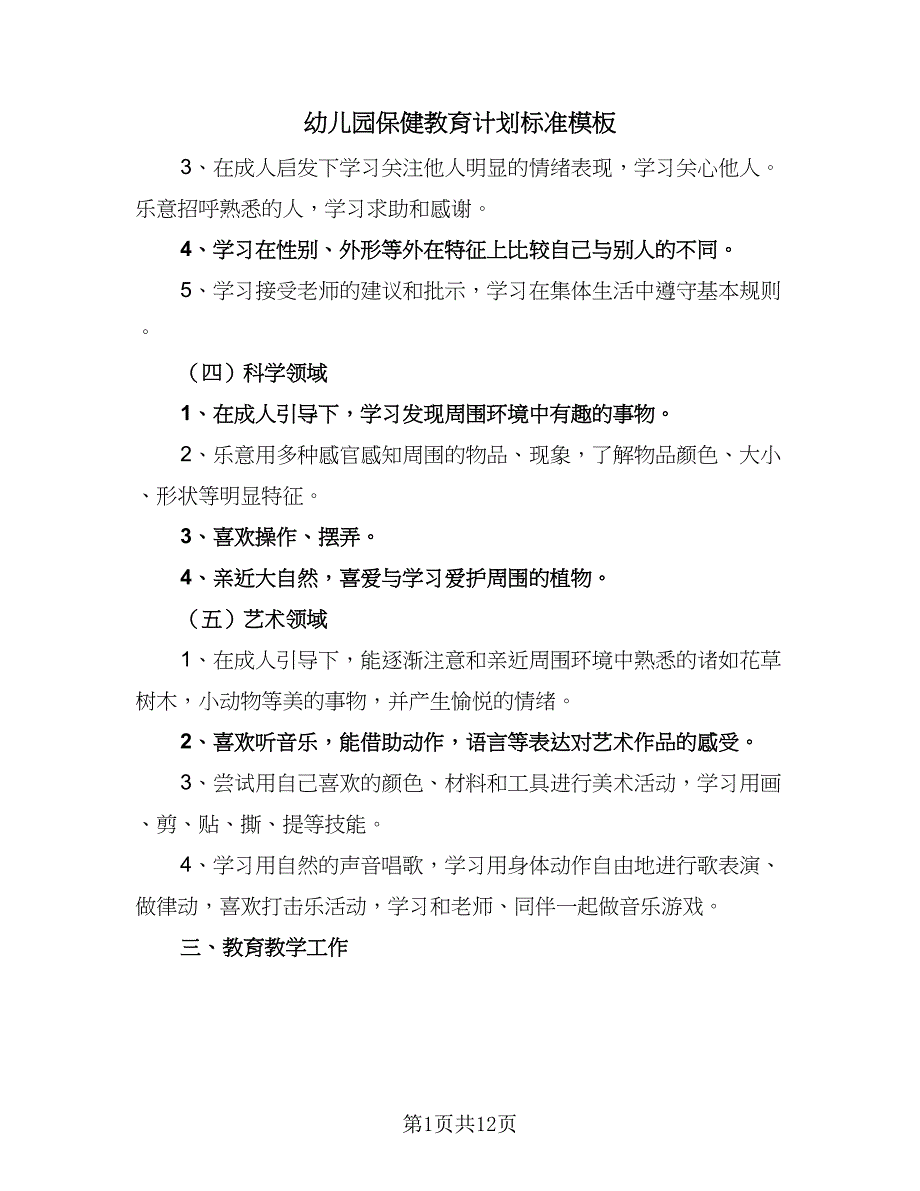 幼儿园保健教育计划标准模板

3、在成人启发下学习关注他人明显的情绪表现，学习关心他人。乐意招呼熟悉的人，学习求助和感谢。

4、学习在性别、外形等外在特征上比较自己与别人的不同。

5、学习接受老师的建议和批示，学习在集体生活中遵守基本规则。

（四）科学领域

1、在成人引导下，学习发现周围环境中有趣的事物。

2、乐意用多种感官感知周围的物品、现象，了解物品颜色、大小、形状等明显特征。

3、喜欢操作、摆弄。

4、亲近大自然，喜爱与学习爱护周围的植物。

（五）艺术领域

1、在成人引导下，能逐渐注意和亲近周围环境中熟悉的诸如花草树木，小动物等美的事物，并产生愉悦的情绪。

2、喜欢听音乐，能借助动作，语言等表达对艺术作品的感受。

3、尝试用自己喜欢的颜色、材料和工具进行美术活动，学习用画、剪、贴、撕、提等技能。

4、学习用自然的声音唱歌，学习用身体动作自由地进行歌表演、做律动，喜欢打击乐活动，学习和老师、同伴一起做音乐游戏。

三、教育教学工作

第1页共12页